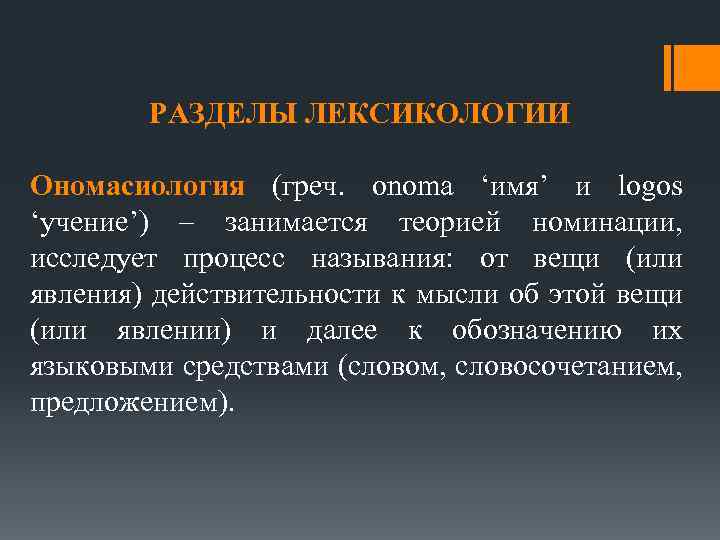 РАЗДЕЛЫ ЛЕКСИКОЛОГИИ

Ономасиология (греч. onoma ‘имя’ и logos ‘учение’) – занимается теорией номинации, исследует процесс называния: от вещи (или явления) действительности к мысли об этой вещи (или явлении) и далее к обозначению их языковыми средствами (словом, словосочетанием, предложением).